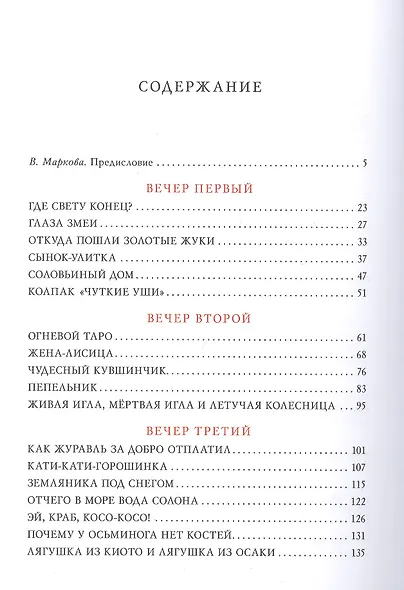 СОДЕРЖАНИЕ

В. Маркова. Предисловие 5

ВЕЧЕР ПЕРВЫЙ

ГДЕ СВЕТУ КОНЕЦ? 23
ГЛАЗА ЗМЕИ 27
ОТКУДА ПОШЛИ ЗОЛОТЫЕ ЖУКИ 33
СЫНОК-УЛИТКА 37
СОЛОВЬИНЫЙ ДОМ 47
КОЛПАК «ЧУТКИЕ УШИ» 51

ВЕЧЕР ВТОРОЙ

ОГНЕВОЙ ТАРО 61
ЖЕНА-ЛИСИЦА 68
ЧУДЕСНЫЙ КУВШИНЧИК 76
ПЕПЕЛЬНИК 83
ЖИВАЯ ИГЛА, МЁРТВАЯ ИГЛА И ЛЕТУЧАЯ КОЛЕСНИЦА 95

ВЕЧЕР ТРЕТИЙ

КАК ЖУРАВЛЬ ЗА ДОБРО ОТПЛАТИЛ 101
КАТИ-КАТИ-ГОРОШИНКА 107
ЗЕМЛЯНИКА ПОД СНЕГОМ 115
ОТЧЕГО В МОРЕ ВОДА СОЛОНА 122
ЭЙ, КРАБ, КОСО-КОСО! 126
ПОЧЕМУ У ОСЬМИНОГА НЕТ КОСТЕЙ 131
ЛЯГУШКА ИЗ КИОТО И ЛЯГУШКА ИЗ ОСАКИ 135